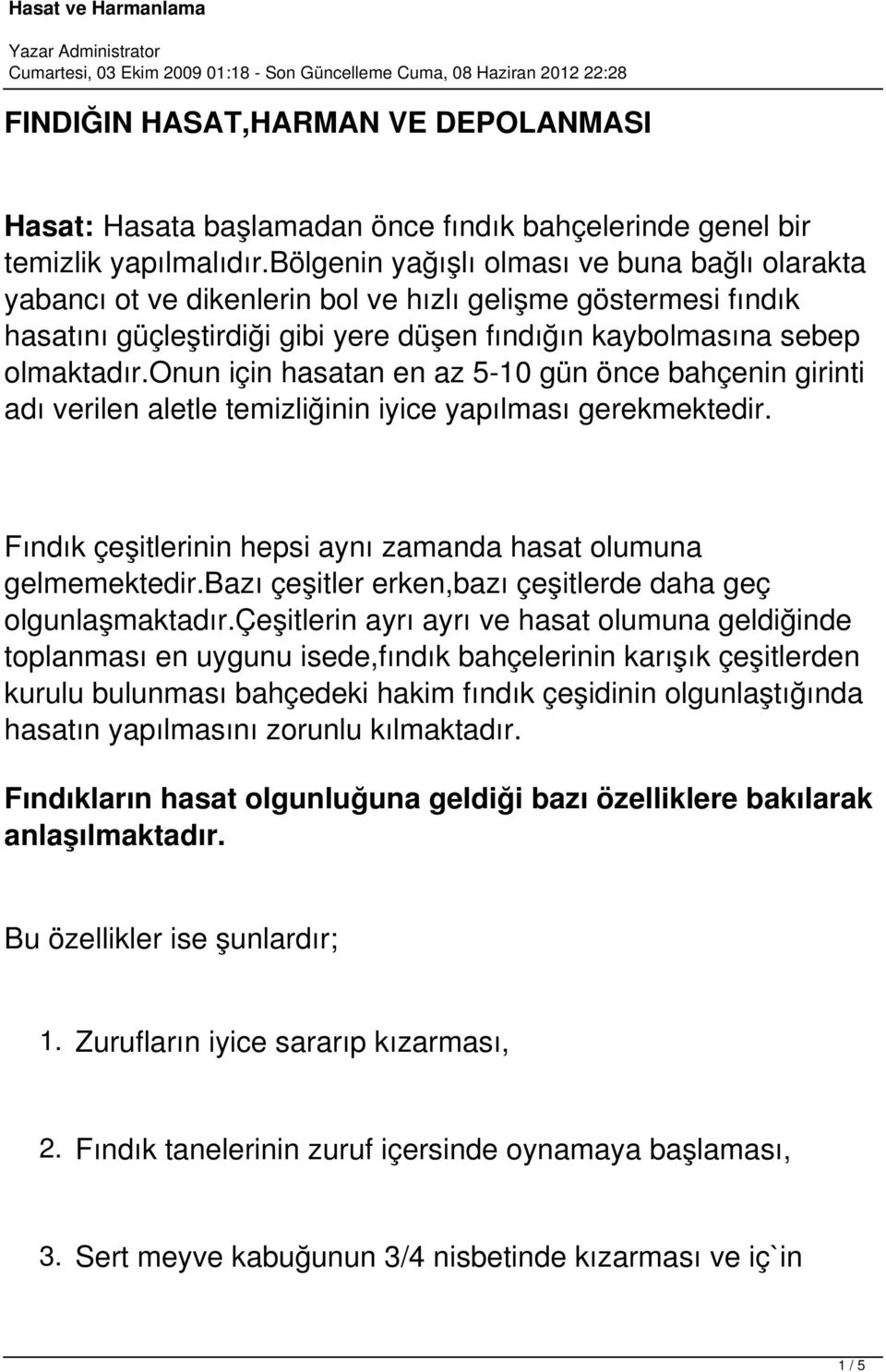 Hasat ve Harmanlama

Yazar Administrator
Cumartesi, 03 Ekim 2009 01:18 - Son Güncelleme Cuma, 08 Haziran 2012 22:28

FINDIĞIN HASAT,HARMAN VE DEPOLANMASI

Hasat: Hasata başlamadan önce fındık bahçelerinde genel bir temizlik yapılmalıdır.bölgenin yağışlı olması ve buna bağlı olarakta yabancı ot ve dikenlerin bol ve hızlı gelişme göstermesi fındık hasatını güçleştirdiği gibi yere düşen fındığın kaybolmasına sebep olmaktadır.onun için hasatan en az 5-10 gün önce bahçenin girinti adı verilen aletle temizliğinin iyice yapılması gerekmektedir.

Fındık çeşitlerinin hepsi aynı zamanda hasat olumuna gelmemektedir.bazı çeşitler erken,bazı çeşitlerde daha geç olgunlaşmaktadır.çeşitlerin ayrı ayrı ve hasat olumuna geldiğinde toplanması en uygunu isede,fındık bahçelerinin karışık çeşitlerden kurulu bulunması bahçedeki hakim fındık çeşidinin olgunlaştığında hasatın yapılmasını zorunlu kılmaktadır.

Fındıkların hasat olgunluğuna geldiği bazı özelliklere bakılarak anlaşılmaktadır.

Bu özellikler ise şunlardır;

1. Zurufların iyice sararıp kızarması,

2. Fındık tanelerinin zuruf içersinde oynamaya başlaması,

3. Sert meyve kabuğunun 3/4 nisbetinde kızarması ve iç`in

1 / 5